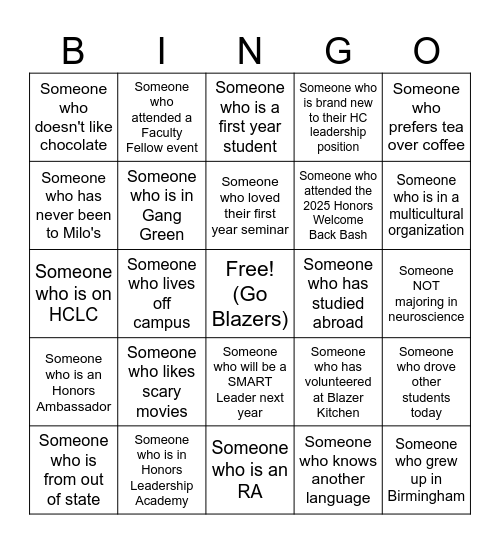 | B | I | N | G | O |
|---|---|---|---|---|
| Someone who doesn't like chocolate | Someone who attended a Faculty Fellow event | Someone who is a first year student | Someone who is brand new to their HC leadership position | Someone who prefers tea over coffee |
| Someone who has never been to Milo's | Someone who is in Gang Green | Someone who loved their first year seminar | Someone who attended the 2025 Honors Welcome Back Bash | Someone who is in a multicultural organization |
| Someone who is on HCLC | Someone who lives off campus | Free! (Go Blazers) | Someone who has studied abroad | Someone NOT majoring in neuroscience |
| Someone who is an Honors Ambassador | Someone who likes scary movies | Someone who will be a SMART Leader next year | Someone who has volunteered at Blazer Kitchen | Someone who drove other students today |
| Someone who is from out of state | Someone who is in Honors Leadership Academy | Someone who is an RA | Someone who knows another language | Someone who grew up in Birmingham |